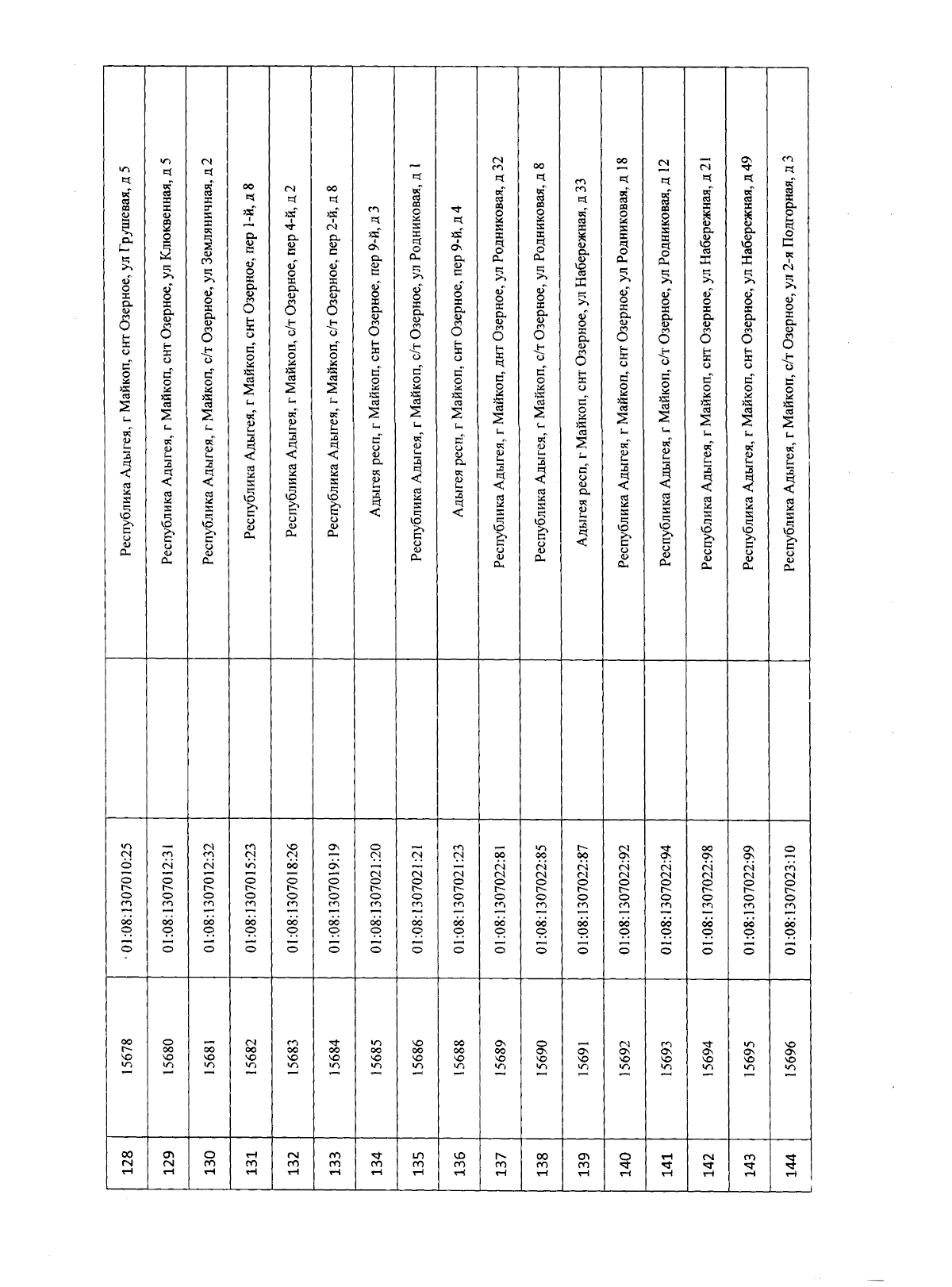 | 128 | 15678 | 01:08:1307010:25 | | Республика Адыгея, г Майкоп, снт Озерное, ул Грушевая, д 5 |
|---|---|---|---|---|
| 129 | 15680 | 01:08:1307012:31 | | Республика Адыгея, г Майкоп, снт Озерное, ул Клюквенная, д 5 |
| 130 | 15681 | 01:08:1307012:32 | | Республика Адыгея, г Майкоп, с/т Озерное, ул Земляничная, д 2 |
| 131 | 15682 | 01:08:1307015:23 | | Республика Адыгея, г Майкоп, снт Озерное, пер 1-й, д 8 |
| 132 | 15683 | 01:08:1307018:26 | | Республика Адыгея, г Майкоп, с/т Озерное, пер 4-й, д 2 |
| 133 | 15684 | 01:08:1307019:19 | | Республика Адыгея, г Майкоп, с/т Озерное, пер 2-й, д 8 |
| 134 | 15685 | 01:08:1307021:20 | | Адыгея респ, г Майкоп, снт Озерное, пер 9-й, д 3 |
| 135 | 15686 | 01:08:1307021:21 | | Республика Адыгея, г Майкоп, с/т Озерное, ул Родниковая, д 1 |
| 136 | 15688 | 01:08:1307021:23 | | Адыгея респ, г Майкоп, снт Озерное, пер 9-й, д 4 |
| 137 | 15689 | 01:08:1307022:81 | | Республика Адыгея, г Майкоп, днт Озерное, ул Родниковая, д 32 |
| 138 | 15690 | 01:08:1307022:85 | | Республика Адыгея, г Майкоп, с/т Озерное, ул Родниковая, д 8 |
| 139 | 15691 | 01:08:1307022:87 | | Адыгея респ, г Майкоп, снт Озерное, ул Набережная, д 33 |
| 140 | 15692 | 01:08:1307022:92 | | Республика Адыгея, г Майкоп, снт Озерное, ул Родниковая, д 18 |
| 141 | 15693 | 01:08:1307022:94 | | Республика Адыгея, г Майкоп, с/т Озерное, ул Родниковая, д 12 |
| 142 | 15694 | 01:08:1307022:98 | | Республика Адыгея, г Майкоп, снт Озерное, ул Набережная, д 21 |
| 143 | 15695 | 01:08:1307022:99 | | Республика Адыгея, г Майкоп, снт Озерное, ул Набережная, д 49 |
| 144 | 15696 | 01:08:1307023:10 | | Республика Адыгея, г Майкоп, с/т Озерное, ул 2-я Подгорная, д 3 |